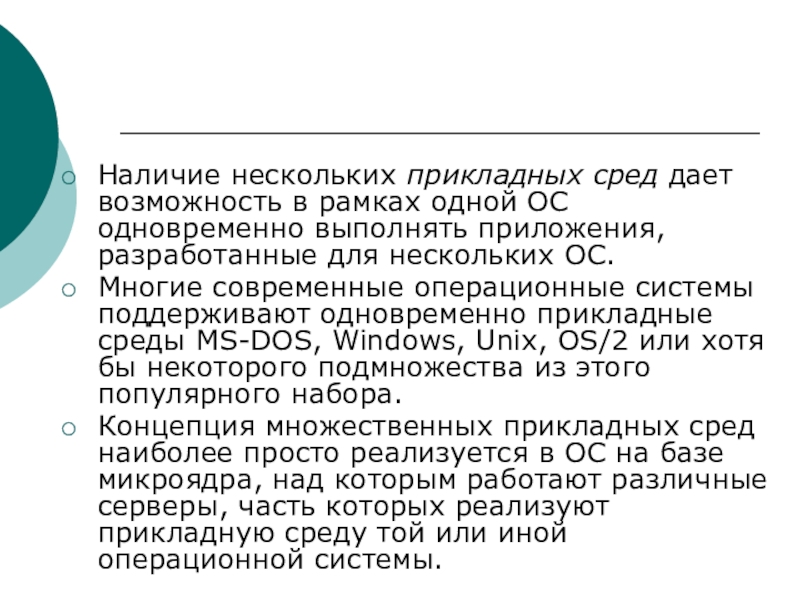 Наличие нескольких прикладных сред дает возможность в рамках одной ОС одновременно выполнять приложения, разработанные для нескольких ОС.

Многие современные операционные системы поддерживают одновременно прикладные среды MS-DOS, Windows, Unix, OS/2 или хотя бы некоторого подмножества из этого популярного набора.

Концепция множественных прикладных сред наиболее просто реализуется в ОС на базе микроядра, над которым работают различные серверы, часть которых реализуют прикладную среду той или иной операционной системы.